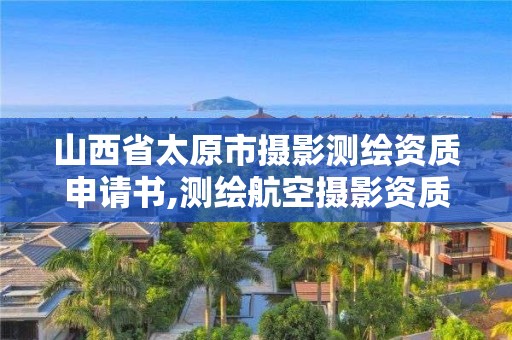 山西省太原市摄影测绘资质申请书,测绘航空摄影资质